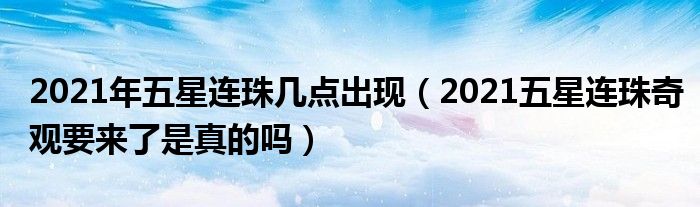 2021年五星连珠几点出现（2021五星连珠奇观要来了是真的吗）